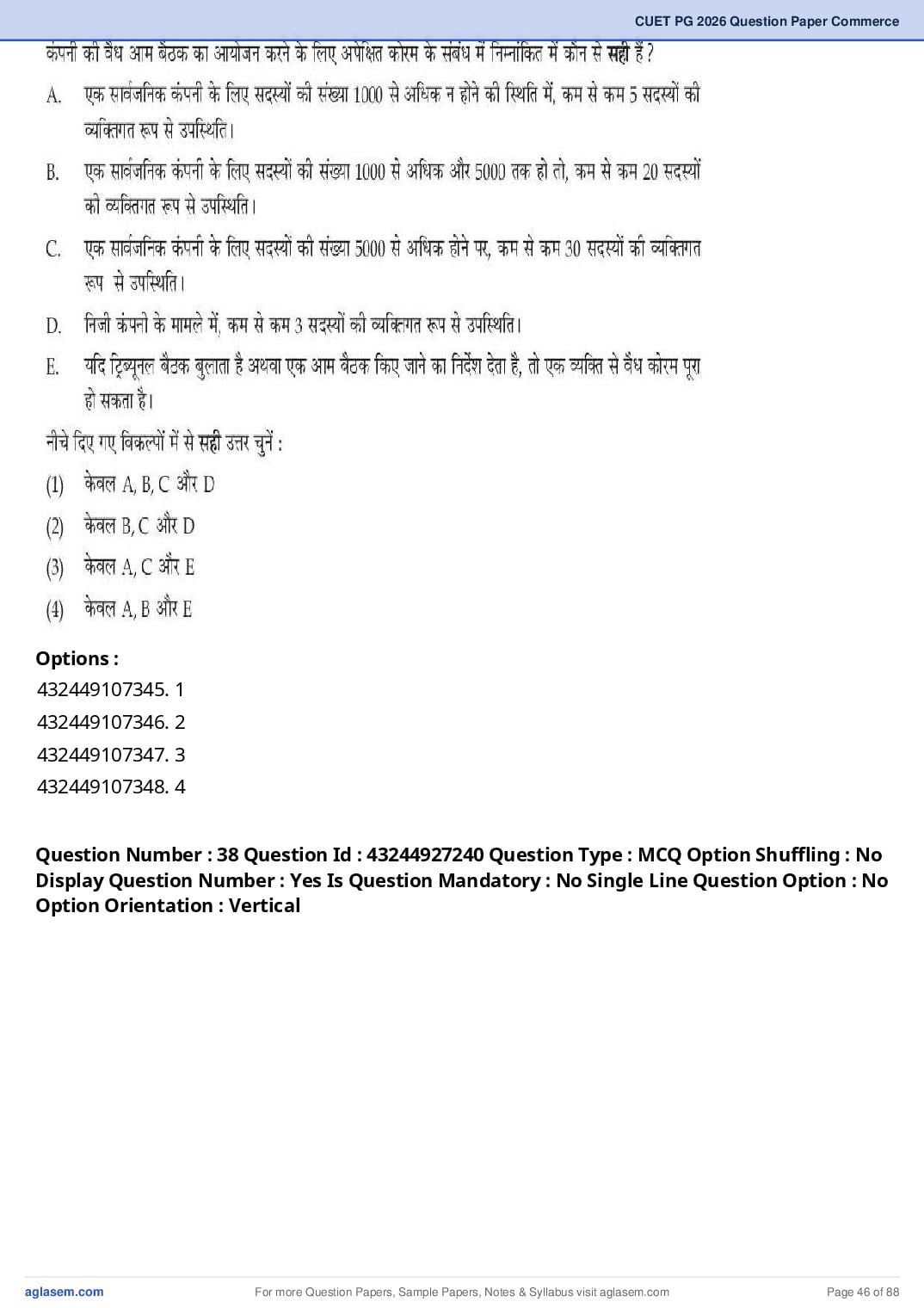 CUET PG 2026 Question Paper Commerce

कंपनी की वैध आम बैठक का आयोजन करने के लिए अपेक्षित कोरम के संबंध में निम्नांकित में कौन से सही हैं ?

A. एक सार्वजनिक कंपनी के लिए सदस्यों की संख्या 1000 से अधिक न होने की स्थिति में, कम से कम 5 सदस्यों की व्यक्तिगत रूप से उपस्थिति।

B. एक सार्वजनिक कंपनी के लिए सदस्यों की संख्या 1000 से अधिक और 5000 तक हो तो, कम से कम 20 सदस्यों की व्यक्तिगत रूप से उपस्थिति।

C. एक सार्वजनिक कंपनी के लिए सदस्यों की संख्या 5000 से अधिक होने पर, कम से कम 30 सदस्यों की व्यक्तिगत रूप से उपस्थिति।

D. निजी कंपनी के मामले में, कम से कम 3 सदस्यों की व्यक्तिगत रूप से उपस्थिति।

E. यदि ट्रिब्यूनल बैठक बुलाता है अथवा एक आम बैठक किए जाने का निर्देश देता है, तो एक व्यक्ति से वैध कोरम पूरा हो सकता है।

नीचे दिए गए विकल्पों में से सही उत्तर चुनें :

(1) केवल A, B, C और D

(2) केवल B, C और D

(3) केवल A, C और E

(4) केवल A, B और E

Options :
432449107345. 1
432449107346. 2
432449107347. 3
432449107348. 4

Question Number : 38 Question Id : 43244927240 Question Type : MCQ Option Shuffling : No Display Question Number : Yes Is Question Mandatory : No Single Line Question Option : No Option Orientation : Vertical

aglasem.com For more Question Papers, Sample Papers, Notes & Syllabus visit aglasem.com Page 46 of 88